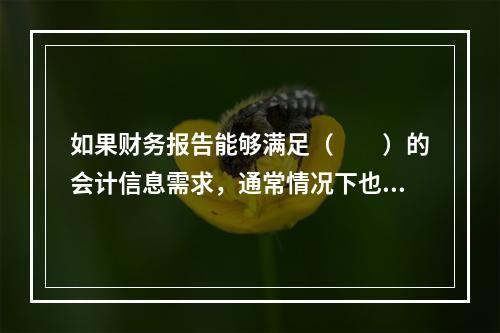 如果财务报告能够满足（　　）的会计信息需求，通常情况下也...